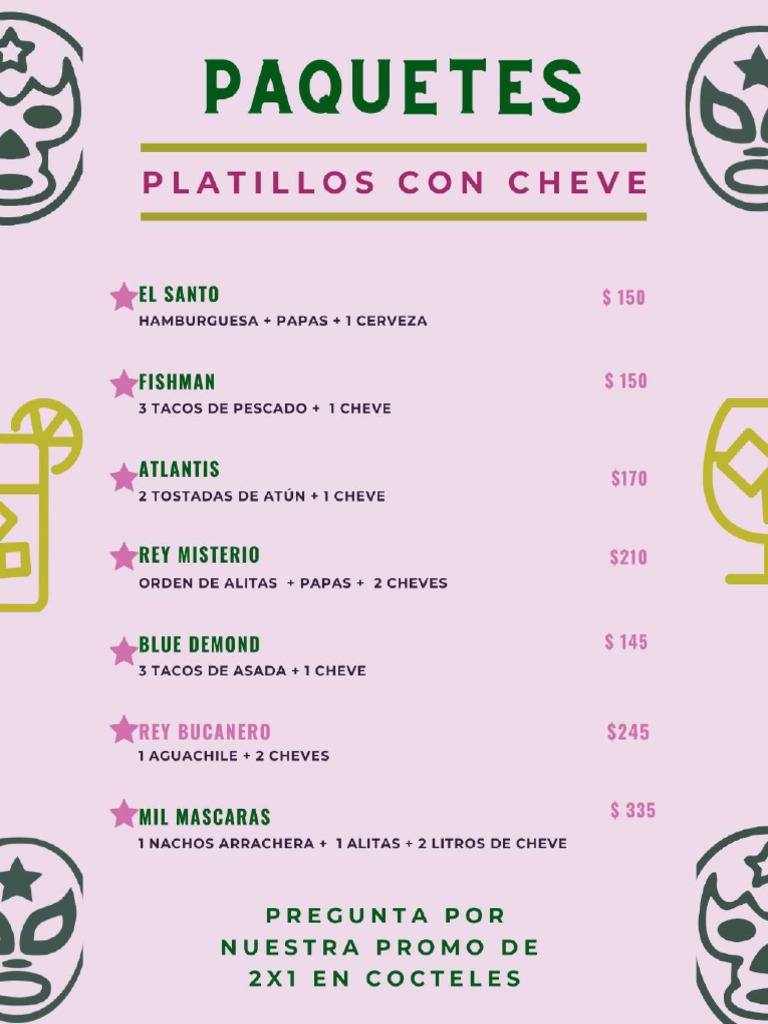 PAQUETES

PLATILLOS CON CHEVE

EL SANTO $ 150
HAMBURGUESA + PAPAS + 1 CERVEZA

FISHMAN $ 150
3 TACOS DE PESCADO + 1 CHEVE

ATLANTIS $170
2 TOSTADAS DE ATÚN + 1 CHEVE

REY MISTERIO $210
ORDEN DE ALITAS + PAPAS + 2 CHEVES

BLUE DEMOND $ 145
3 TACOS DE ASADA + 1 CHEVE

REY BUCANERO $245
1 AGUACHILE + 2 CHEVES

MIL MASCARAS $ 335
1 NACHOS ARRACHERA + 1 ALITAS + 2 LITROS DE CHEVE

PREGUNTA POR NUESTRA PROMO DE 2X1 EN COCTELES